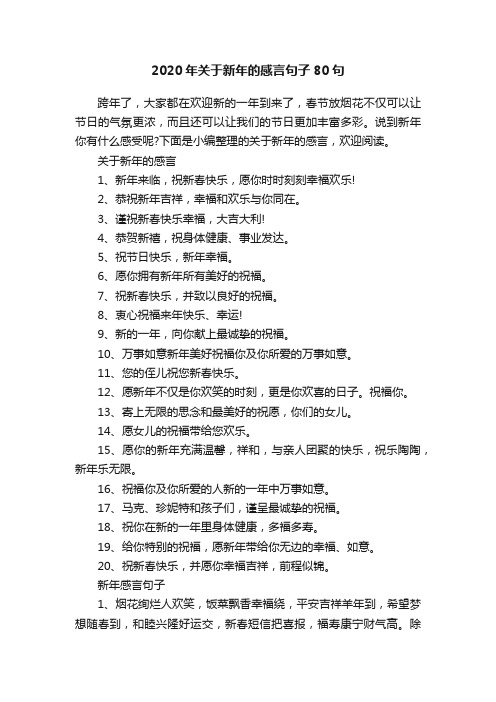 2020年关于新年的感言句子80句

跨年了，大家都在欢迎新的一年到来了，春节放烟花不仅可以让节日的气氛更浓，而且还可以让我们的节日更加丰富多彩。说到新年你有什么感受呢?下面是小编整理的关于新年的感言，欢迎阅读。

关于新年的感言

1、新年来临，祝新春快乐，愿你时时刻刻幸福欢乐!

2、恭祝新年吉祥，幸福和欢乐与你同在。

3、谨祝新春快乐幸福，大吉大利!

4、恭贺新禧，祝身体健康、事业发达。

5、祝节日快乐，新年幸福。

6、愿你拥有新年所有美好的祝福。

7、祝新春快乐，并致以良好的祝福。

8、衷心祝福来年快乐、幸运!

9、新的一年，向你献上最诚挚的祝福。

10、万事如意新年美好祝福你及你所爱的万事如意。

11、您的侄儿祝您新春快乐。

12、愿新年不仅是你欢笑的时刻，更是你欢喜的日子。祝福你。

13、寄上无限的思念和最美好的祝愿，你们的女儿。

14、愿女儿的祝福带给您欢乐。

15、愿你的新年充满温馨，祥和，与亲人团聚的快乐，祝乐陶陶，新年乐无限。

16、祝福你及你所爱的人新的一年中万事如意。

17、马克、珍妮特和孩子们，谨呈最诚挚的祝福。

18、祝你在新的一年里身体健康，多福多寿。

19、给你特别的祝福，愿新年带给你无边的幸福、如意。

20、祝新春快乐，并愿你幸福吉祥，前程似锦。

新年感言句子

1、烟花绚烂人欢笑，饭菜飘香幸福绕，平安吉祥羊年到，希望梦想随春到，和睦兴隆好运交，新春短信把喜报，福寿康宁财气高。除